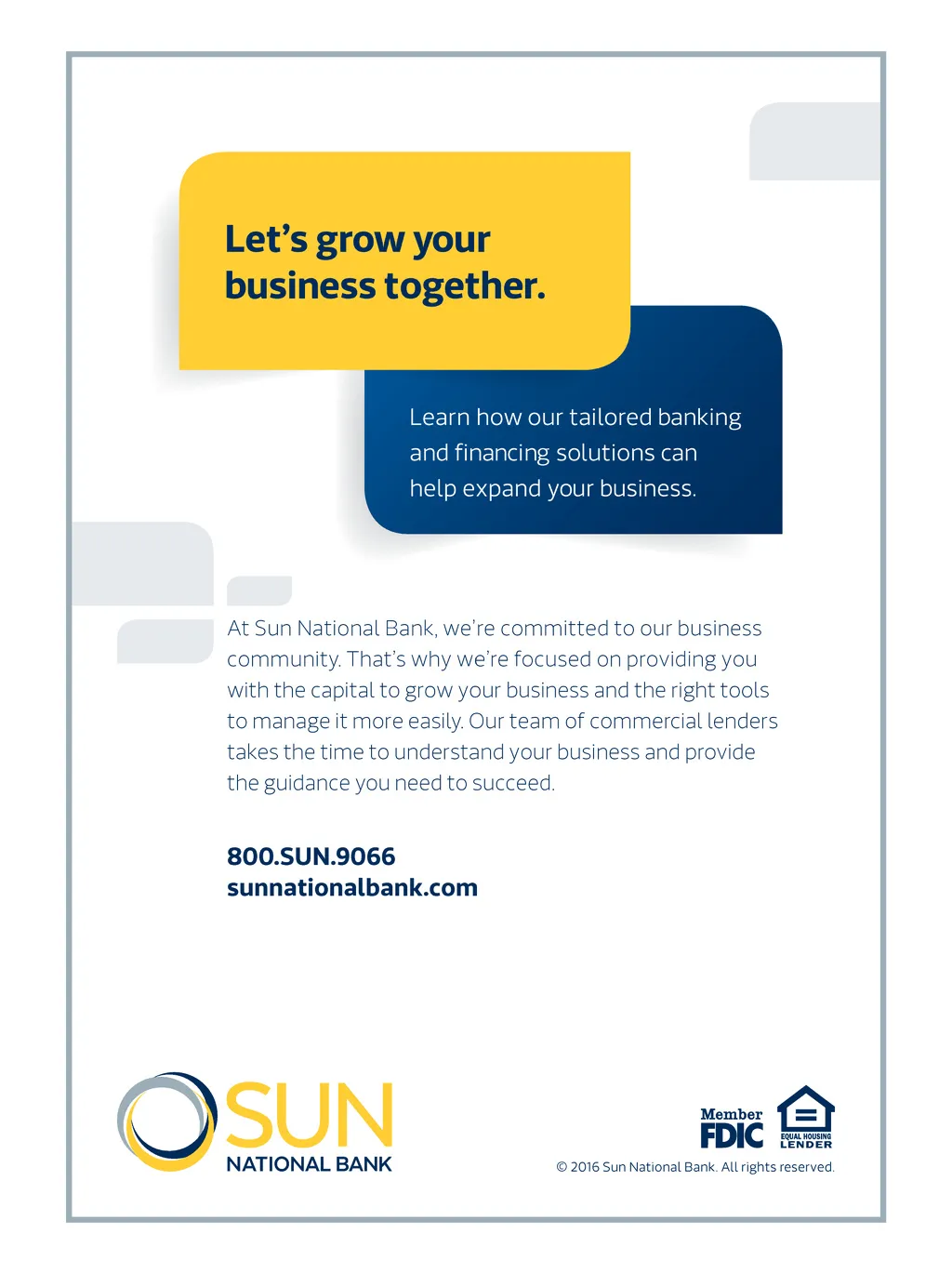 Let's grow your business together.

Learn how our tailored banking and financing solutions can help expand your business.

At Sun National Bank, we're committed to our business community. That's why we're focused on providing you with the capital to grow your business and the right tools to manage it more easily. Our team of commercial lenders takes the time to understand your business and provide the guidance you need to succeed.

800.SUN.9066
sunnationalbank.com

SUN
NATIONAL BANK

Member FDIC

EQUAL HOUSING LENDER

© 2016 Sun National Bank. All rights reserved.